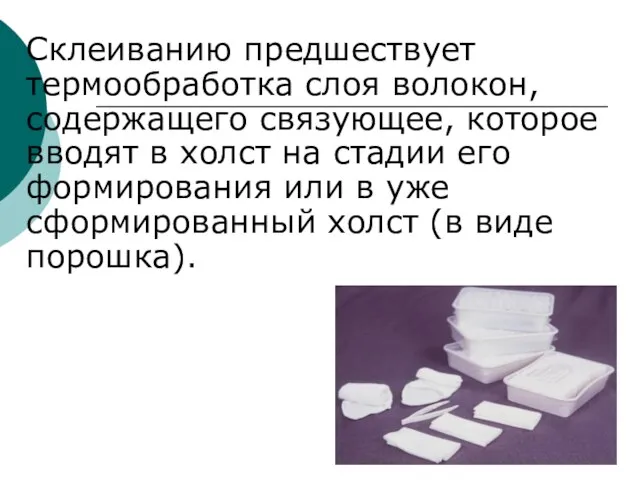 Склеиванию предшествует термообработка слоя волокон, содержащего связующее, которое вводят в холст на стадии его формирования или в уже сформированный холст (в виде порошка).